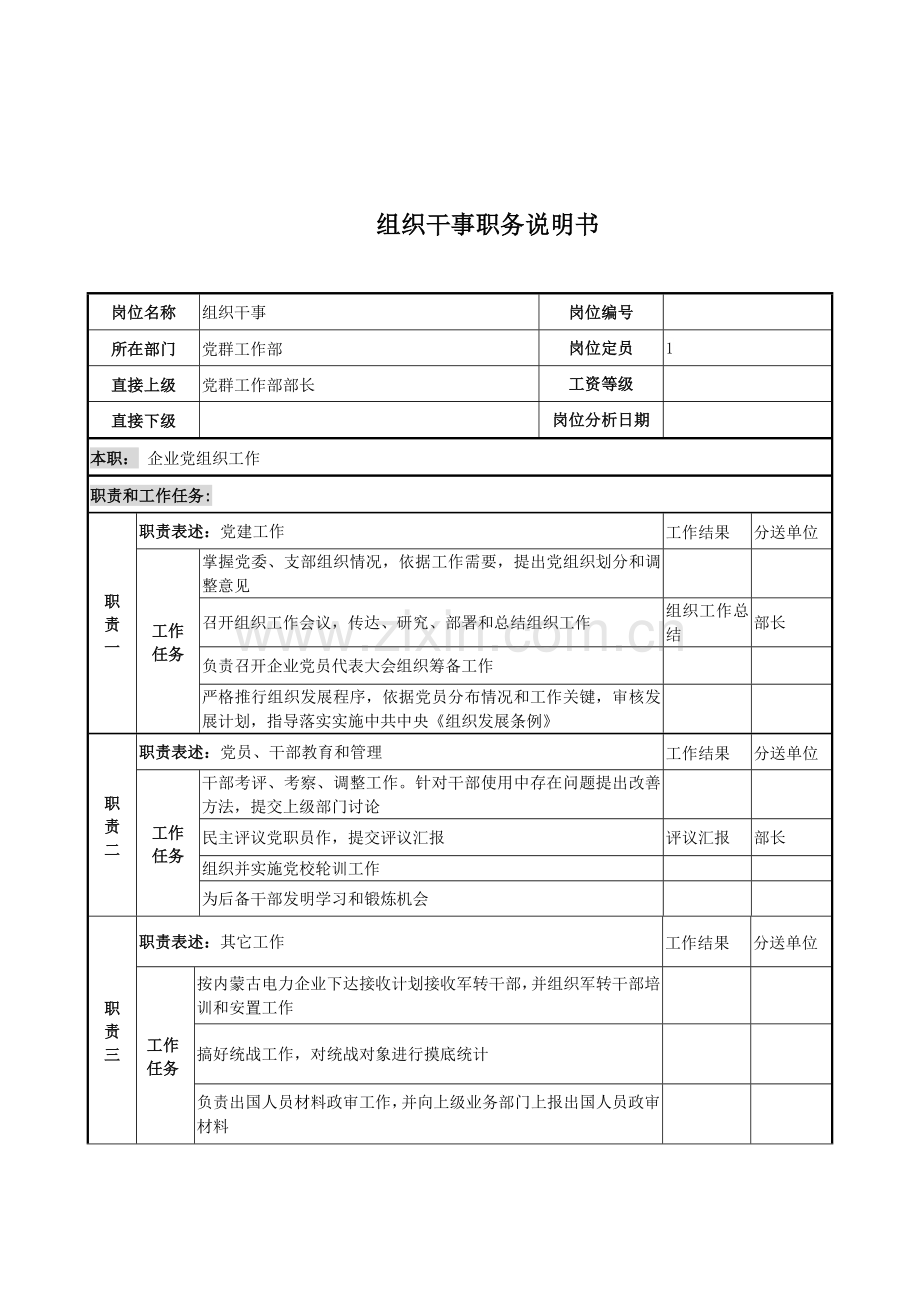 组织干事职务说明书

| 岗位名称 | 组织干事 | 岗位编号 | |
|---|---|---|---|
| 所在部门 | 党群工作部 | 岗位定员 | 1 |
| 直接上级 | 党群工作部部长 | 工资等级 | |
| 直接下级 | | 岗位分析日期 | |

本职： 企业党组织工作

职责和工作任务:

| 职责一 | 职责表述：党建工作 | | 工作结果 | 分送单位 |
|---|---|---|---|---|
| | 工作任务 | 掌握党委、支部组织情况，依据工作需要，提出党组织划分和调整意见 | | |
| | | 召开组织工作会议，传达、研究、部署和总结组织工作 | 组织工作总结 | 部长 |
| | | 负责召开企业党员代表大会组织筹备工作 | | |
| | | 严格推行组织发展程序，依据党员分布情况和工作关键，审核发展计划，指导落实实施中共中央《组织发展条例》 | | |
| 职责二 | 职责表述：党员、干部教育和管理 | | 工作结果 | 分送单位 |
| | 工作任务 | 干部考评、考察、调整工作。针对干部使用中存在问题提出改善方法，提交上级部门讨论 | | |
| | | 民主评议党职员作，提交评议汇报 | 评议汇报 | 部长 |
| | | 组织并实施党校轮训工作 | | |
| | | 为后备干部发明学习和锻炼机会 | | |
| 职责三 | 职责表述：其它工作 | | 工作结果 | 分送单位 |
| | 工作任务 | 按内蒙古电力企业下达接收计划接收军转干部，并组织军转干部培训和安置工作 | | |
| | | 搞好统战工作，对统战对象进行摸底统计 | | |
| | | 负责出国人员材料政审工作，并向上级业务部门上报出国人员政审材料 | | |

www.zixin.com.cn